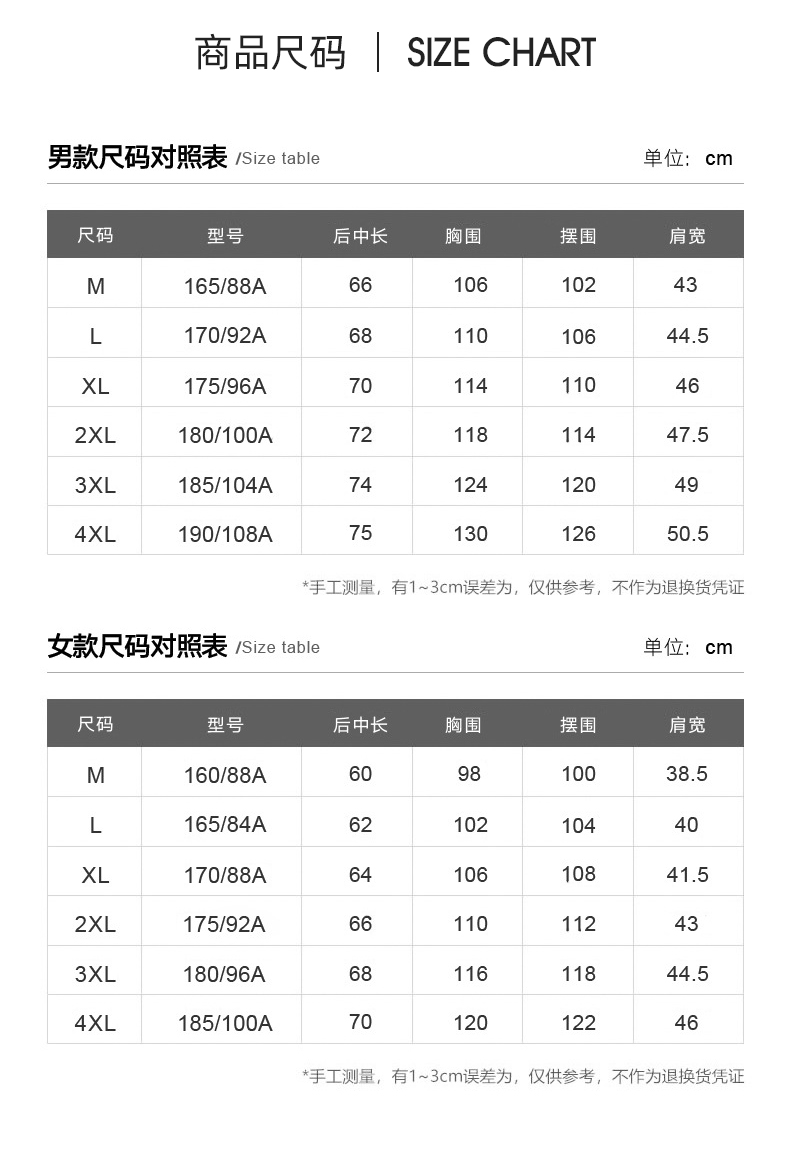 商品尺码 | SIZE CHART

男款尺码对照表 /Size table

单位：cm

| 尺码 | 型号 | 后中长 | 胸围 | 摆围 | 肩宽 |
|---|---|---|---|---|---|
| M | 165/88A | 66 | 106 | 102 | 43 |
| L | 170/92A | 68 | 110 | 106 | 44.5 |
| XL | 175/96A | 70 | 114 | 110 | 46 |
| 2XL | 180/100A | 72 | 118 | 114 | 47.5 |
| 3XL | 185/104A | 74 | 124 | 120 | 49 |
| 4XL | 190/108A | 75 | 130 | 126 | 50.5 |

*手工测量，有1~3cm误差为，仅供参考，不作为退换货凭证

女款尺码对照表 /Size table

单位：cm

| 尺码 | 型号 | 后中长 | 胸围 | 摆围 | 肩宽 |
|---|---|---|---|---|---|
| M | 160/88A | 60 | 98 | 100 | 38.5 |
| L | 165/84A | 62 | 102 | 104 | 40 |
| XL | 170/88A | 64 | 106 | 108 | 41.5 |
| 2XL | 175/92A | 66 | 110 | 112 | 43 |
| 3XL | 180/96A | 68 | 116 | 118 | 44.5 |
| 4XL | 185/100A | 70 | 120 | 122 | 46 |

*手工测量，有1~3cm误差为，仅供参考，不作为退换货凭证